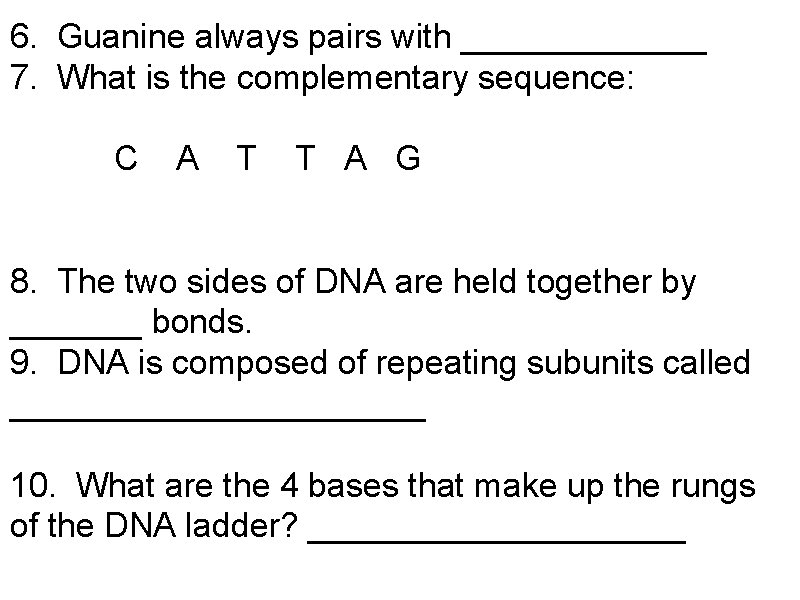 6. Guanine always pairs with ____
7. What is the complementary sequence:

C A T T A G

8. The two sides of DNA are held together by ____ bonds.
9. DNA is composed of repeating subunits called ____

10. What are the 4 bases that make up the rungs of the DNA ladder? ____